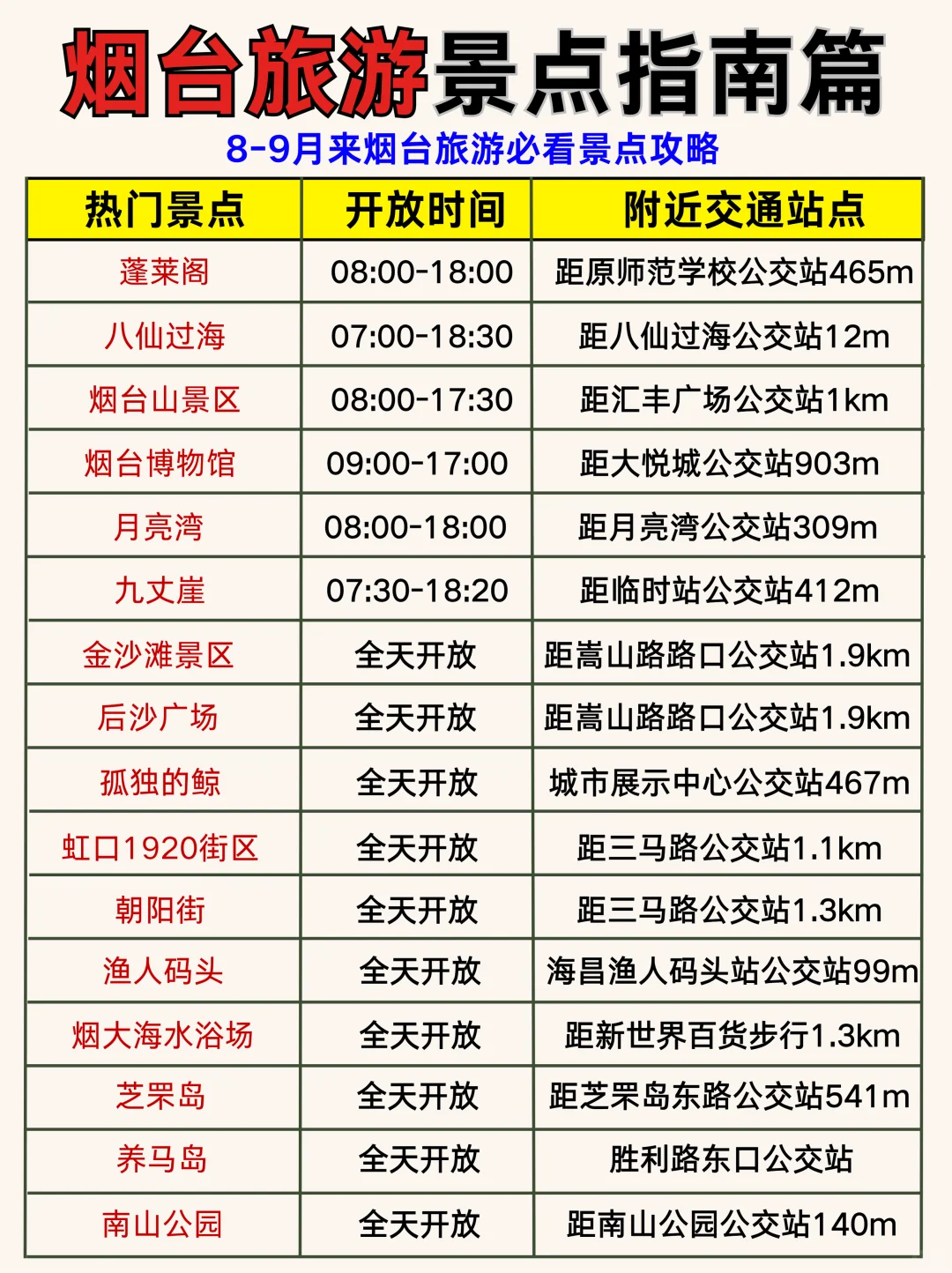 烟台旅游景点指南篇

8-9月来烟台旅游必看景点攻略

| 热门景点 | 开放时间 | 附近交通站点 |
|---|---|---|
| 蓬莱阁 | 08:00-18:00 | 距原师范学校公交站465m |
| 八仙过海 | 07:00-18:30 | 距八仙过海公交站12m |
| 烟台山景区 | 08:00-17:30 | 距汇丰广场公交站1km |
| 烟台博物馆 | 09:00-17:00 | 距大悦城公交站903m |
| 月亮湾 | 08:00-18:00 | 距月亮湾公交站309m |
| 九丈崖 | 07:30-18:20 | 距临时站公交站412m |
| 金沙滩景区 | 全天开放 | 距嵩山路路口公交站1.9km |
| 后沙广场 | 全天开放 | 距嵩山路路口公交站1.9km |
| 孤独的鲸 | 全天开放 | 城市展示中心公交站467m |
| 虹口1920街区 | 全天开放 | 距三马路公交站1.1km |
| 朝阳街 | 全天开放 | 距三马路公交站1.3km |
| 渔人码头 | 全天开放 | 海昌渔人码头站公交站99m |
| 烟大海水浴场 | 全天开放 | 距新世界百货步行1.3km |
| 芝罘岛 | 全天开放 | 距芝罘岛东路公交站541m |
| 养马岛 | 全天开放 | 胜利路东口公交站 |
| 南山公园 | 全天开放 | 距南山公园公交站140m |